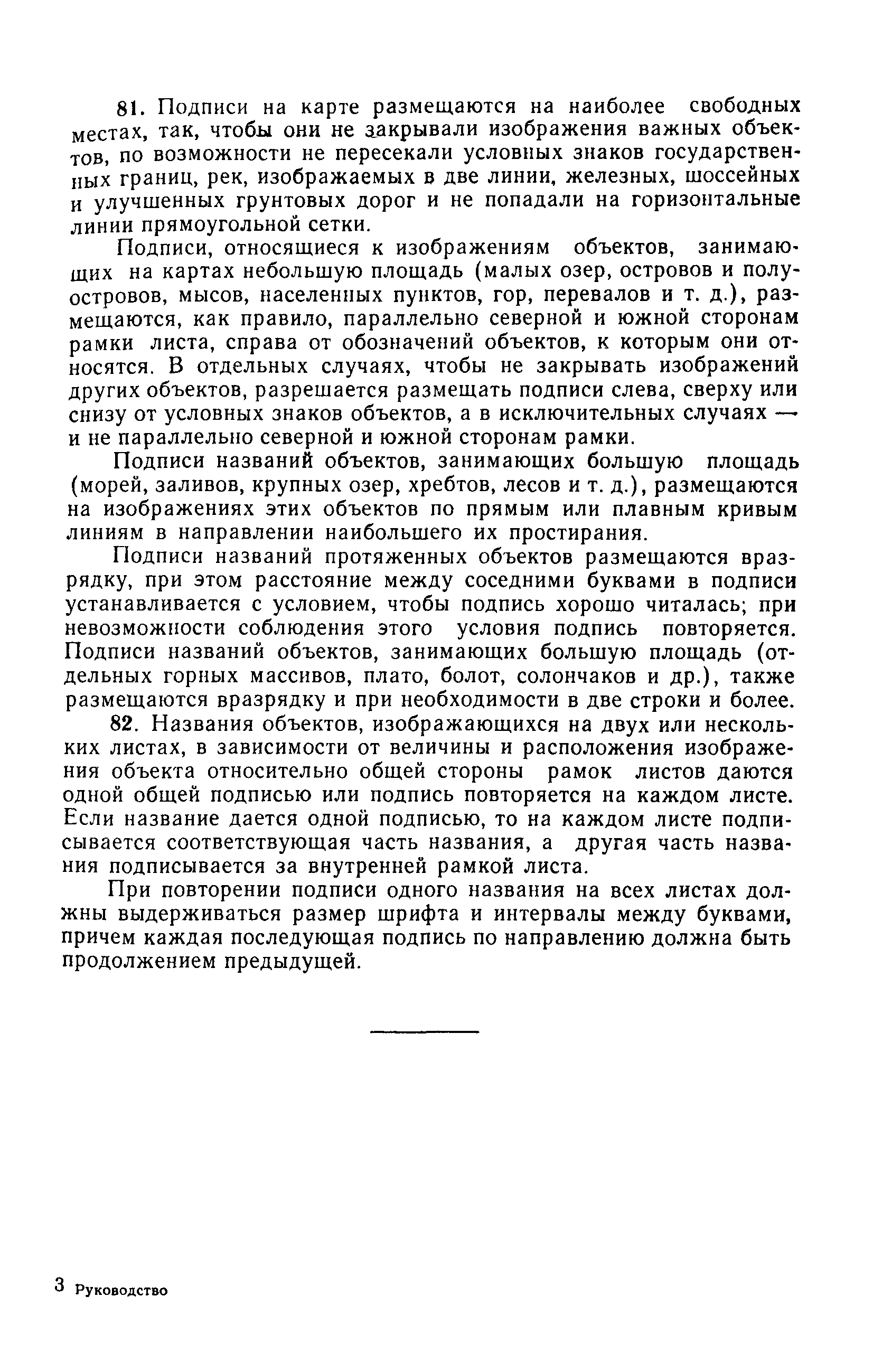 81. Подписи на карте размещаются на наиболее свободных местах, так, чтобы они не закрывали изображения важных объектов, по возможности не пересекали условных знаков государственных границ, рек, изображаемых в две линии, железных, шоссейных и улучшенных грунтовых дорог и не попадали на горизонтальные линии прямоугольной сетки.

Подписи, относящиеся к изображениям объектов, занимающих на картах небольшую площадь (малых озер, островов и полуостровов, мысов, населенных пунктов, гор, перевалов и т. д.), размещаются, как правило, параллельно северной и южной сторонам рамки листа, справа от обозначений объектов, к которым они относятся. В отдельных случаях, чтобы не закрывать изображений других объектов, разрешается размещать подписи слева, сверху или снизу от условных знаков объектов, а в исключительных случаях — и не параллельно северной и южной сторонам рамки.

Подписи названий объектов, занимающих большую площадь (морей, заливов, крупных озер, хребтов, лесов и т. д.), размещаются на изображениях этих объектов по прямым или плавным кривым линиям в направлении наибольшего их простирания.

Подписи названий протяженных объектов размещаются вразрядку, при этом расстояние между соседними буквами в подписи устанавливается с условием, чтобы подпись хорошо читалась; при невозможности соблюдения этого условия подпись повторяется. Подписи названий объектов, занимающих большую площадь (отдельных горных массивов, плато, болот, солончаков и др.), также размещаются вразрядку и при необходимости в две строки и более.

82. Названия объектов, изображающихся на двух или нескольких листах, в зависимости от величины и расположения изображения объекта относительно общей стороны рамок листов даются одной общей подписью или подпись повторяется на каждом листе. Если название дается одной подписью, то на каждом листе подписывается соответствующая часть названия, а другая часть названия подписывается за внутренней рамкой листа.

При повторении подписи одного названия на всех листах должны выдерживаться размер шрифта и интервалы между буквами, причем каждая последующая подпись по направлению должна быть продолжением предыдущей.

3 Руководство